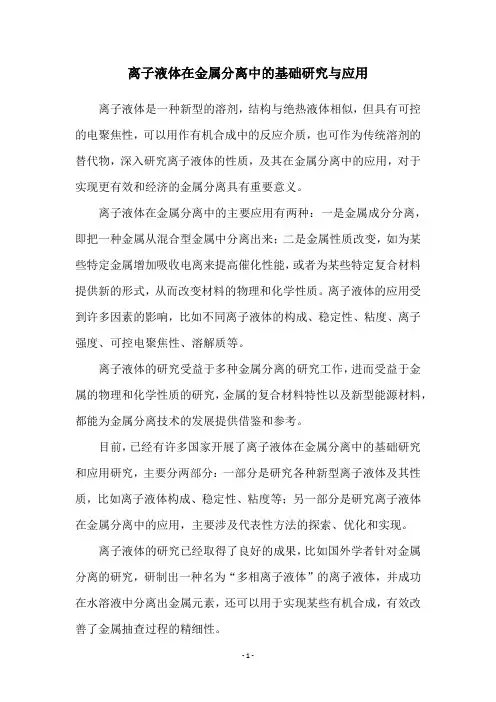 离子液体在金属分离中的基础研究与应用

离子液体是一种新型的溶剂，结构与绝热液体相似，但具有可控的电聚焦性，可以用作有机合成中的反应介质，也可作为传统溶剂的替代物，深入研究离子液体的性质，及其在金属分离中的应用，对于实现更有效和经济的金属分离具有重要意义。

离子液体在金属分离中的主要应用有两种：一是金属成分分离，即把一种金属从混合型金属中分离出来；二是金属性质改变，如为某些特定金属增加吸收电离来提高催化性能，或者为某些特定复合材料提供新的形式，从而改变材料的物理和化学性质。离子液体的应用受到许多因素的影响，比如不同离子液体的构成、稳定性、粘度、离子强度、可控电聚焦性、溶解质等。

离子液体的研究受益于多种金属分离的研究工作，进而受益于金属的物理和化学性质的研究，金属的复合材料特性以及新型能源材料，都能为金属分离技术的发展提供借鉴和参考。

目前，已经有许多国家开展了离子液体在金属分离中的基础研究和应用研究，主要分两部分：一部分是研究各种新型离子液体及其性质，比如离子液体构成、稳定性、粘度等；另一部分是研究离子液体在金属分离中的应用，主要涉及代表性方法的探索、优化和实现。

离子液体的研究已经取得了良好的成果，比如国外学者针对金属分离的研究，研制出一种名为“多相离子液体”的离子液体，并成功在水溶液中分离出金属元素，还可以用于实现某些有机合成，有效改善了金属抽查过程的精细性。

- 1 -